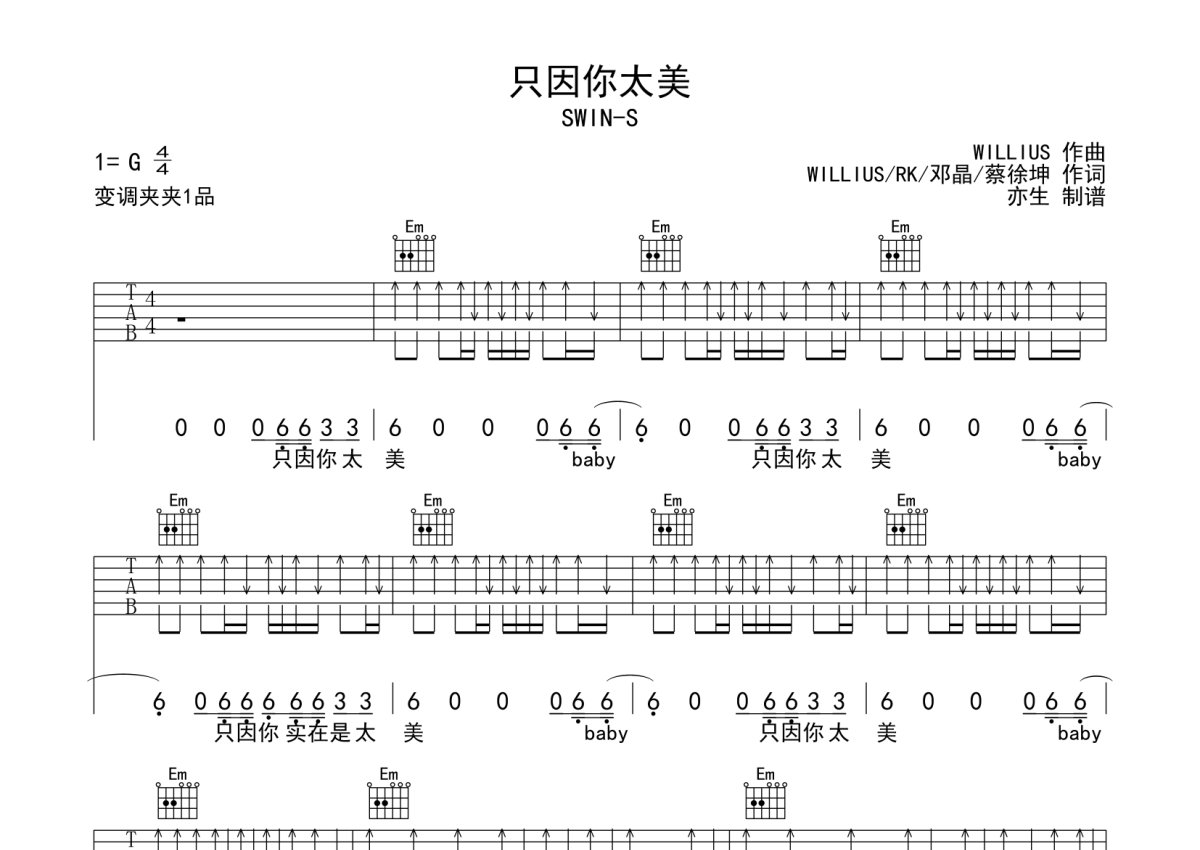 只因你太美

SWIN-S

1= G $\frac{4}{4}$

变调夹夹1品

WILLIUS 作曲

WILLIUS/RK/邓晶/蔡徐坤 作词

亦生 制谱

Em Em Em

T
A
B

4
4

0 0 0 6 6 3 3 | 6 0 0 0 6 6 | 6 0 0 6 6 3 3 | 6 0 0 0 6 6 |

只因你太 美 baby 只因你太 美 baby

Em Em Em Em

T
A
B

6 0 6 6 6 6 6 3 3 | 6 0 0 0 6 6 | 6 0 0 6 6 3 3 | 6 0 0 0 6 6 |

只因你 实在是太 美 baby 只因你太 美 baby

Em Em Em

T